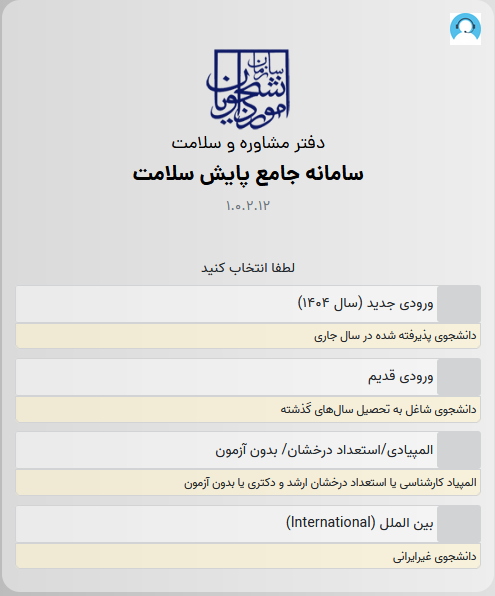 سازمان امور دانشجویان

دفتر مشاوره و سلامت

سامانه جامع پایش سلامت

۱.۰.۲.۱۲

لطفا انتخاب کنید

ورودی جدید (سال ۱۴۰۴)

دانشجوی پذیرفته شده در سال جاری

ورودی قدیم

دانشجوی شاغل به تحصیل سال‌های گذشته

المپیادی/استعداد درخشان/ بدون آزمون

المپیاد کارشناسی یا استعداد درخشان ارشد و دکتری یا بدون آزمون

بین الملل (International)

دانشجوی غیرایرانی